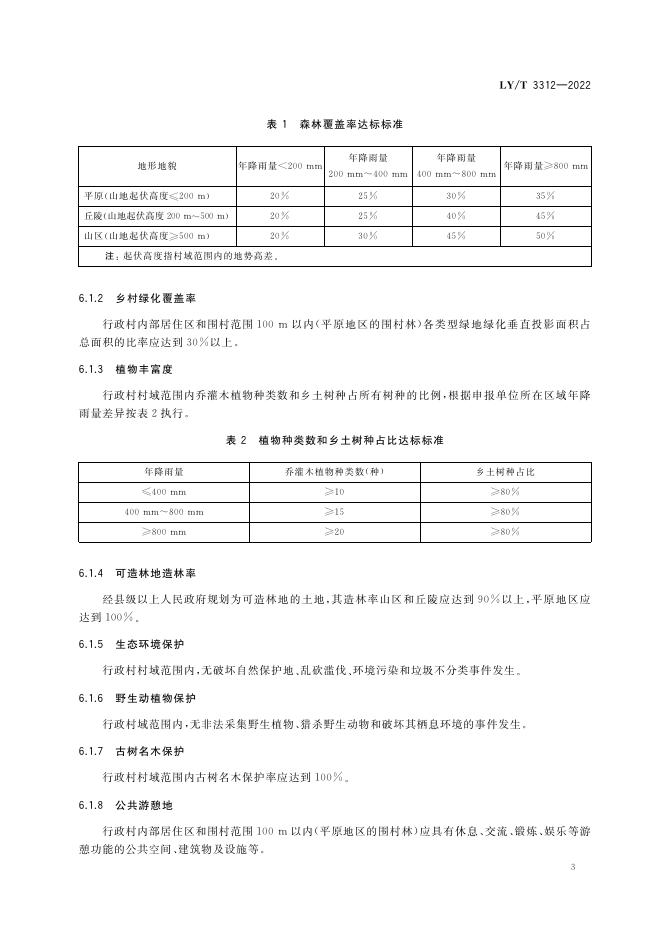 LY/T 3312—2022

表 1 森林覆盖率达标标准

| 地形地貌 | 年降雨量≤200 mm | 年降雨量 200 mm～400 mm | 年降雨量 400 mm～800 mm | 年降雨量≥800 mm |
|---|---|---|---|---|
| 平原(山地起伏高度≤200 m) | 20% | 25% | 30% | 35% |
| 丘陵(山地起伏高度 200 m～500 m) | 20% | 25% | 40% | 45% |
| 山区(山地起伏高度≥500 m) | 20% | 30% | 45% | 50% |
| 注:起伏高度指村域范围内的地势高差。 | | | | |

6.1.2 乡村绿化覆盖率

行政村内部居住区和围村范围 100 m 以内(平原地区的围村林)各类型绿地绿化垂直投影面积占总面积的比率应达到 30%以上。

6.1.3 植物丰富度

行政村村域范围内乔灌木植物种类数和乡土树种占所有树种的比例,根据申报单位所在区域年降雨量差异按表 2 执行。

表 2 植物种类数和乡土树种占比达标标准

| 年降雨量 | 乔灌木植物种类数(种) | 乡土树种占比 |
|---|---|---|
| ≤400 mm | ≥10 | ≥80% |
| 400 mm～800 mm | ≥15 | ≥80% |
| ≥800 mm | ≥20 | ≥80% |

6.1.4 可造林地造林率

经县级以上人民政府规划为可造林地的土地,其造林率山区和丘陵应达到 90%以上,平原地区应达到 100%。

6.1.5 生态环境保护

行政村村域范围内,无破坏自然保护地、乱砍滥伐、环境污染和垃圾不分类事件发生。

6.1.6 野生动植物保护

行政村村域范围内,无非法采集野生植物、猎杀野生动物和破坏其栖息环境的事件发生。

6.1.7 古树名木保护

行政村村域范围内古树名木保护率应达到 100%。

6.1.8 公共游憩地

行政村内部居住区和围村范围 100 m 以内(平原地区的围村林)应具有休息、交流、锻炼、娱乐等游憩功能的公共空间、建筑物及设施等。

3